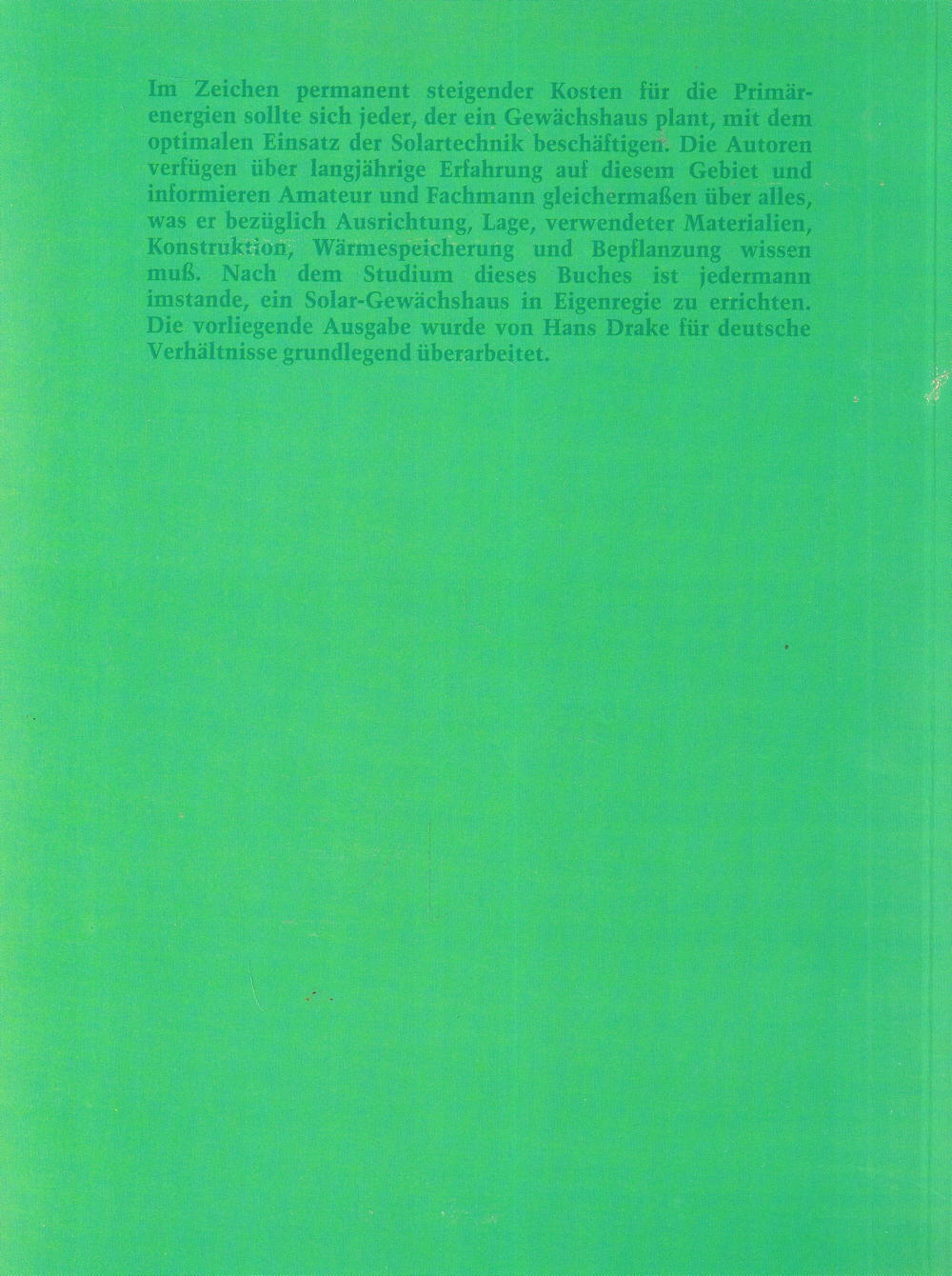 Im Zeichen permanent steigender Kosten für die Primärenergien sollte sich jeder, der ein Gewächshaus plant, mit dem optimalen Einsatz der Solartechnik beschäftigen. Die Autoren verfügen über langjährige Erfahrung auf diesem Gebiet und informieren Amateur und Fachmann gleichermaßen über alles, was er bezüglich Ausrichtung, Lage, verwendeter Materialien, Konstruktion, Wärmespeicherung und Bepflanzung wissen muß. Nach dem Studium dieses Buches ist jedermann imstande, ein Solar-Gewächshaus in Eigenregie zu errichten. Die vorliegende Ausgabe wurde von Hans Drake für deutsche Verhältnisse grundlegend überarbeitet.